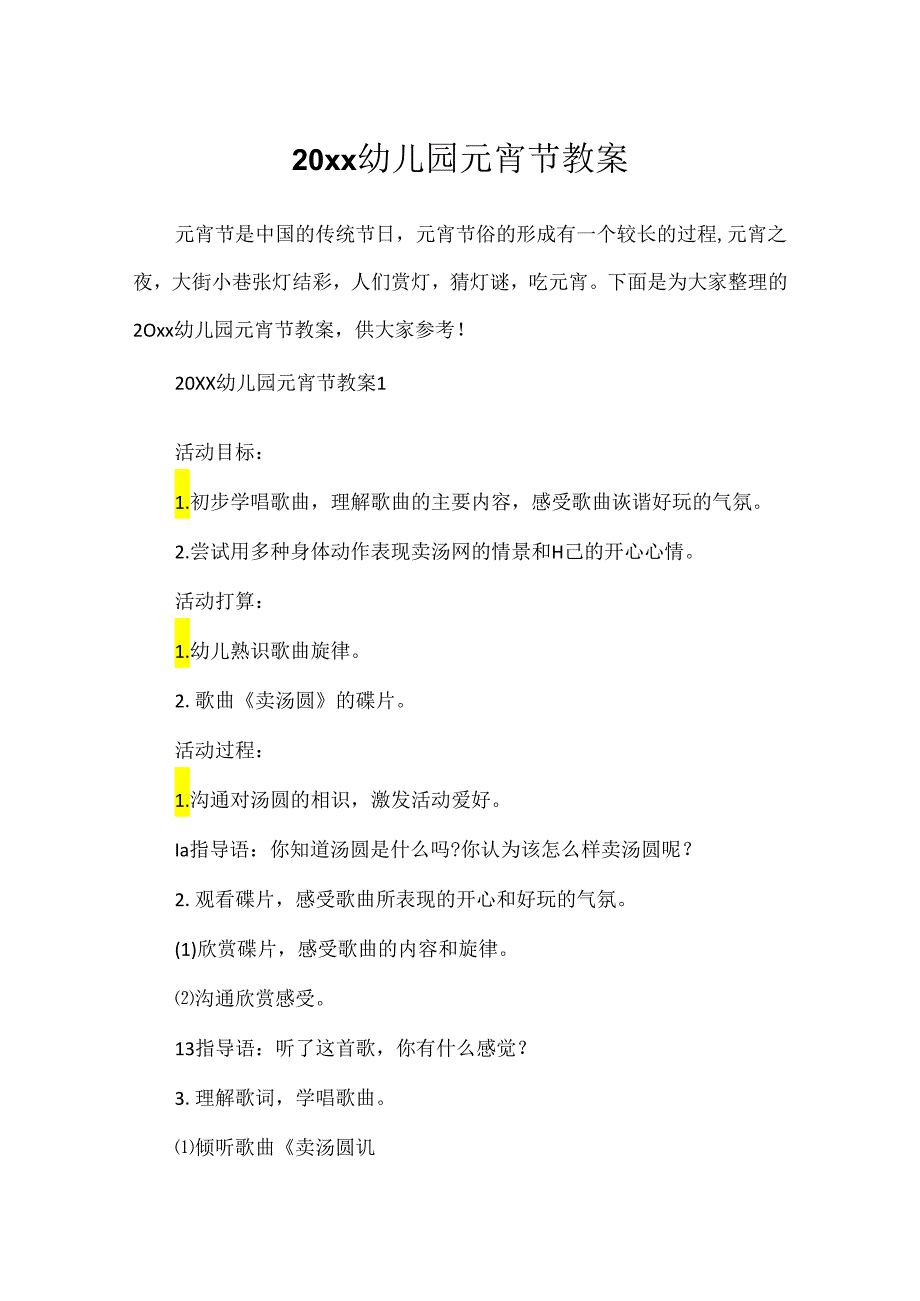 20xx幼儿园元宵节教案

元宵节是中国的传统节日，元宵节俗的形成有一个较长的过程,元宵之夜，大街小巷张灯结彩，人们赏灯，猜灯谜，吃元宵。下面是为大家整理的2Oxx幼儿园元宵节教案，供大家参考！

20XX幼儿园元宵节教案1

活动目标：

1.初步学唱歌曲，理解歌曲的主要内容，感受歌曲诙谐好玩的气氛。

2.尝试用多种身体动作表现卖汤网的情景和H己的开心心情。

活动打算：

1.幼儿熟识歌曲旋律。

2. 歌曲《卖汤圆》的碟片。

活动过程：

1.沟通对汤圆的相识，激发活动爱好。

Ia指导语：你知道汤圆是什么吗?你认为该怎么样卖汤圆呢？

2. 观看碟片，感受歌曲所表现的开心和好玩的气氛。

(1)欣赏碟片，感受歌曲的内容和旋律。

⑵沟通欣赏感受。

13指导语：听了这首歌，你有什么感觉？

3. 理解歌词，学唱歌曲。

⑴倾听歌曲《卖汤圆讥